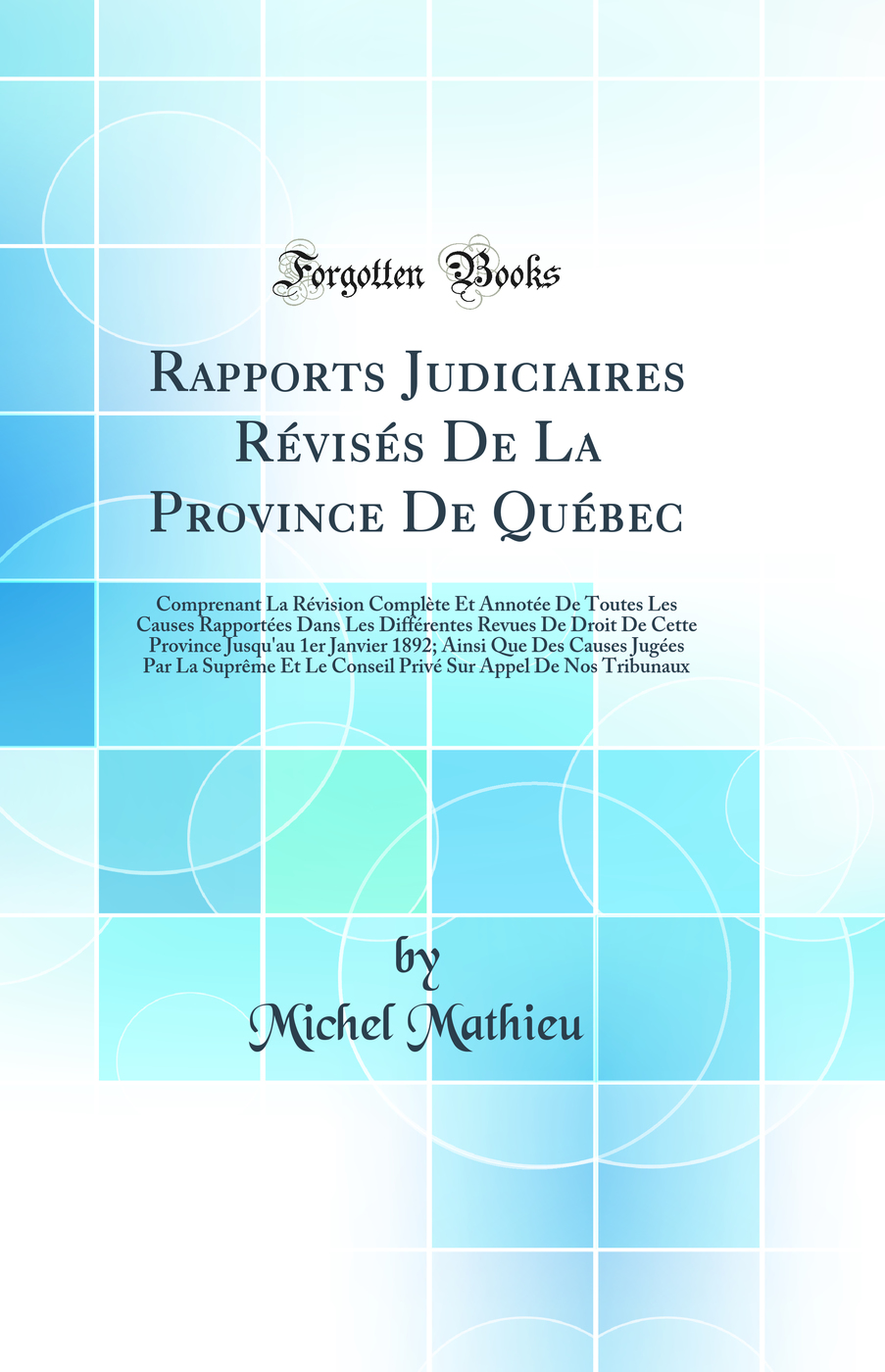 Forgotten Books

Rapports Judiciaires Révisés De La Province De Québec

Comprenant La Révision Complète Et Annotée De Toutes Les Causes Rapportées Dans Les Différentes Revues De Droit De Cette Province Jusqu'au 1er Janvier 1892; Ainsi Que Des Causes Jugées Par La Suprême Et Le Conseil Privé Sur Appel De Nos Tribunaux

by
Michel Mathieu